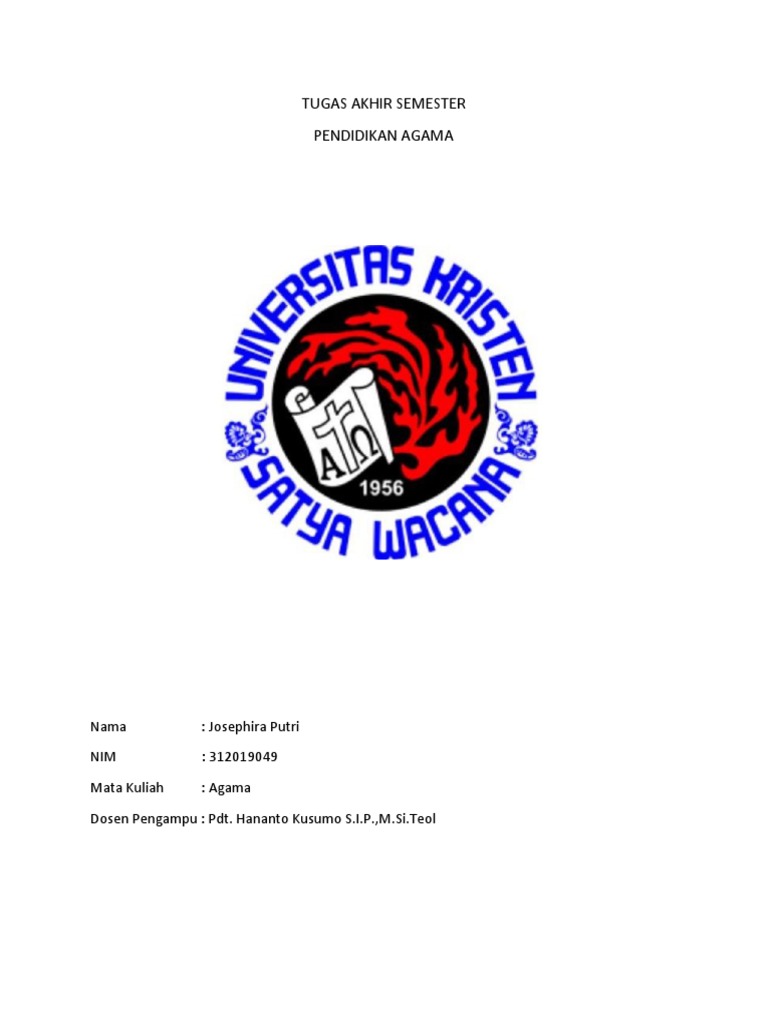 TUGAS AKHIR SEMESTER

PENDIDIKAN AGAMA

UNIVERSITAS KRISTEN

SATYA WACANA

1956

Nama : Josephira Putri

NIM : 312019049

Mata Kuliah : Agama

Dosen Pengampu : Pdt. Hananto Kusumo S.I.P.,M.Si.Teol